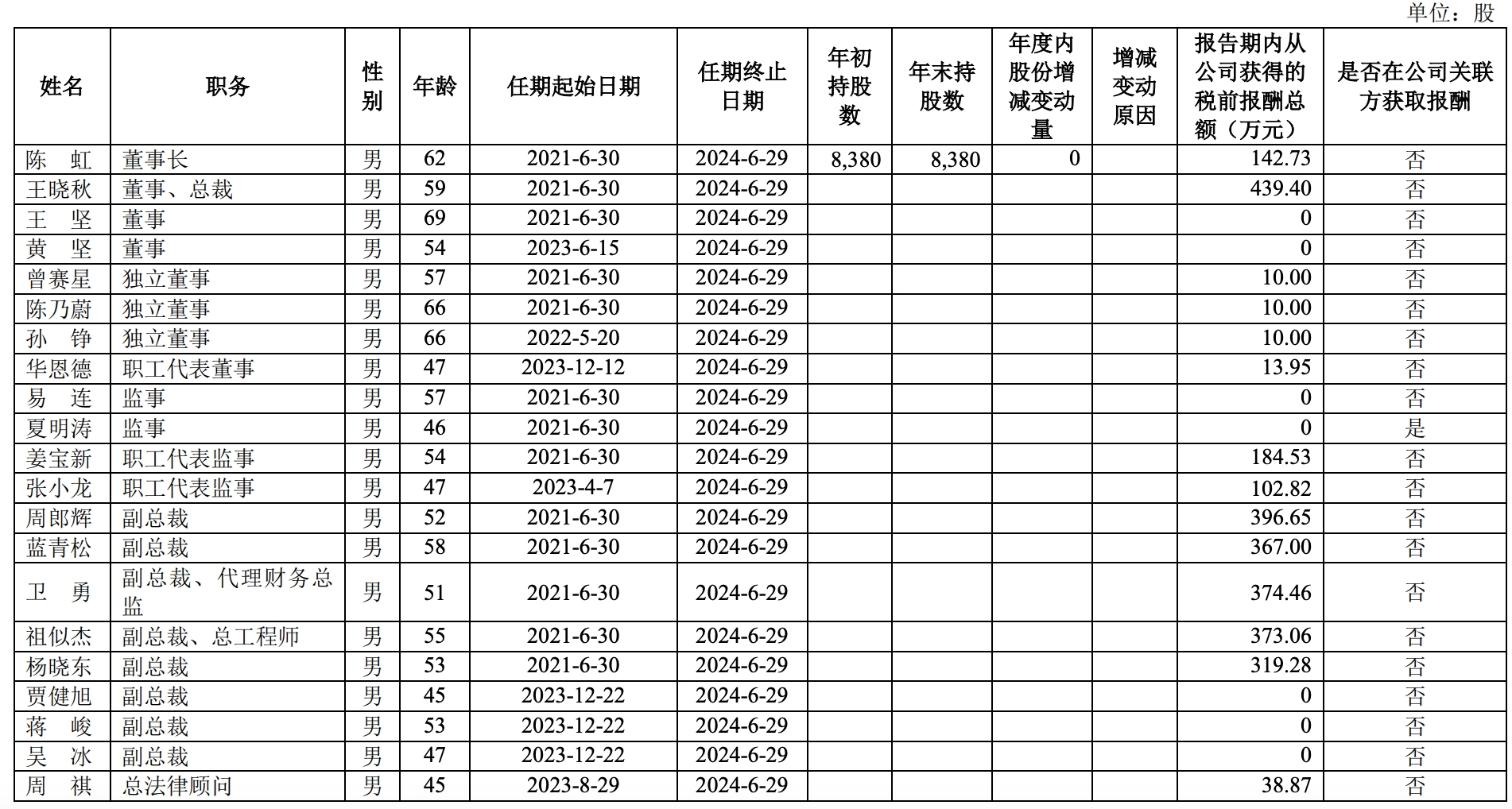 单位：股

| 姓名 | 职务 | 性别 | 年龄 | 任期起始日期 | 任期终止日期 | 年初持股数 | 年末持股数 | 年度内股份增减变动量 | 增减变动原因 | 报告期内从公司获得的税前报酬总额（万元） | 是否在公司关联方获取报酬 |
|---|---|---|---|---|---|---|---|---|---|---|---|
| 陈 虹 | 董事长 | 男 | 62 | 2021-6-30 | 2024-6-29 | 8,380 | 8,380 | 0 | | 142.73 | 否 |
| 王晓秋 | 董事、总裁 | 男 | 59 | 2021-6-30 | 2024-6-29 | | | | | 439.40 | 否 |
| 王 坚 | 董事 | 男 | 69 | 2021-6-30 | 2024-6-29 | | | | | 0 | 否 |
| 黄 坚 | 董事 | 男 | 54 | 2023-6-15 | 2024-6-29 | | | | | 0 | 否 |
| 曾赛星 | 独立董事 | 男 | 57 | 2021-6-30 | 2024-6-29 | | | | | 10.00 | 否 |
| 陈乃蔚 | 独立董事 | 男 | 66 | 2021-6-30 | 2024-6-29 | | | | | 10.00 | 否 |
| 孙 铮 | 独立董事 | 男 | 66 | 2022-5-20 | 2024-6-29 | | | | | 10.00 | 否 |
| 华恩德 | 职工代表董事 | 男 | 47 | 2023-12-12 | 2024-6-29 | | | | | 13.95 | 否 |
| 易 连 | 监事 | 男 | 57 | 2021-6-30 | 2024-6-29 | | | | | 0 | 否 |
| 夏明涛 | 监事 | 男 | 46 | 2021-6-30 | 2024-6-29 | | | | | 0 | 是 |
| 姜宝新 | 职工代表监事 | 男 | 54 | 2021-6-30 | 2024-6-29 | | | | | 184.53 | 否 |
| 张小龙 | 职工代表监事 | 男 | 47 | 2023-4-7 | 2024-6-29 | | | | | 102.82 | 否 |
| 周郎辉 | 副总裁 | 男 | 52 | 2021-6-30 | 2024-6-29 | | | | | 396.65 | 否 |
| 蓝青松 | 副总裁 | 男 | 58 | 2021-6-30 | 2024-6-29 | | | | | 367.00 | 否 |
| 卫 勇 | 副总裁、代理财务总监 | 男 | 51 | 2021-6-30 | 2024-6-29 | | | | | 374.46 | 否 |
| 祖似杰 | 副总裁、总工程师 | 男 | 55 | 2021-6-30 | 2024-6-29 | | | | | 373.06 | 否 |
| 杨晓东 | 副总裁 | 男 | 53 | 2021-6-30 | 2024-6-29 | | | | | 319.28 | 否 |
| 贾健旭 | 副总裁 | 男 | 45 | 2023-12-22 | 2024-6-29 | | | | | 0 | 否 |
| 蒋 峻 | 副总裁 | 男 | 53 | 2023-12-22 | 2024-6-29 | | | | | 0 | 否 |
| 吴 冰 | 副总裁 | 男 | 47 | 2023-12-22 | 2024-6-29 | | | | | 0 | 否 |
| 周 祺 | 总法律顾问 | 男 | 45 | 2023-8-29 | 2024-6-29 | | | | | 38.87 | 否 |